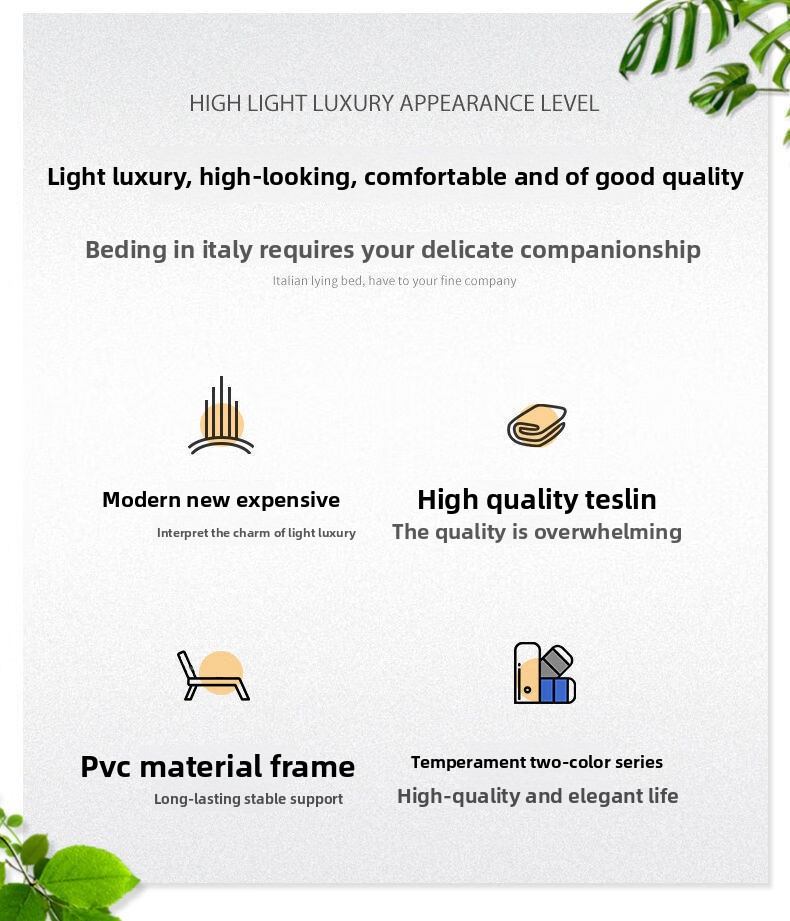 HIGH LIGHT LUXURY APPEARANCE LEVEL

Light luxury, high-looking, comfortable and of good quality

Beding in italy requires your delicate companionship

Italian lying bed, have to your fine company

Modern new expensive

Interpret the charm of light luxury

High quality teslin

The quality is overwhelming

Pvc material frame

Long-lasting stable support

Temperament two-color series

High-quality and elegant life